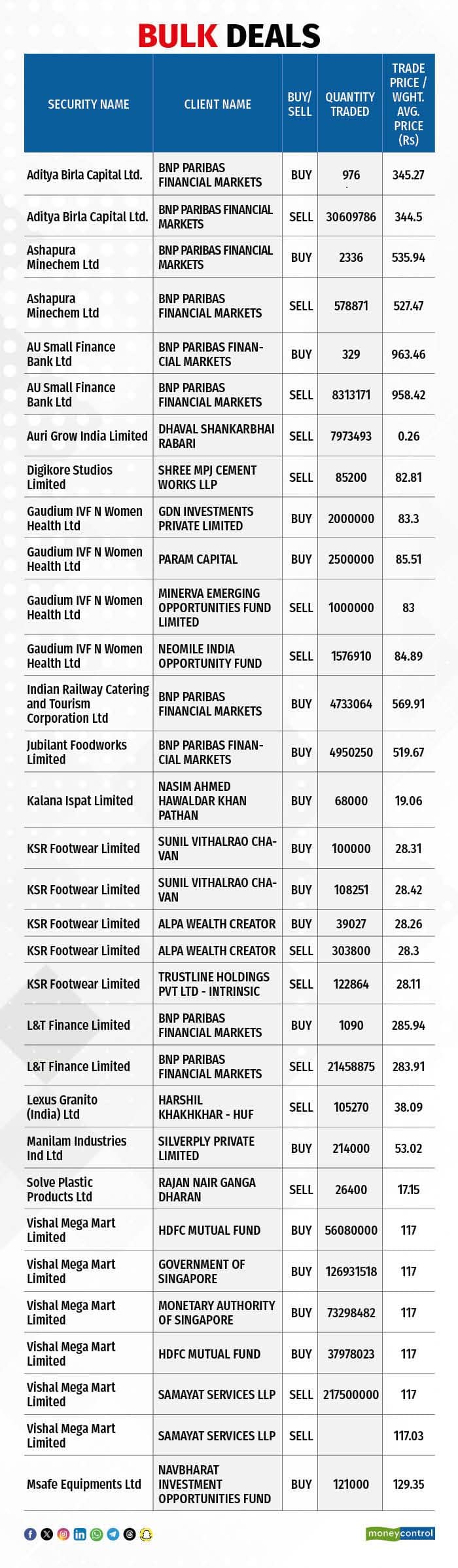 BULK DEALS

| SECURITY NAME | CLIENT NAME | BUY/ SELL | QUANTITY TRADED | TRADE PRICE / WGHT. AVG. PRICE (Rs) |
|---|---|---|---|---|
| Aditya Birla Capital Ltd. | BNP PARIBAS FINANCIAL MARKETS | BUY | 976 | 345.27 |
| Aditya Birla Capital Ltd. | BNP PARIBAS FINANCIAL MARKETS | SELL | 30609786 | 344.5 |
| Ashapura Minechem Ltd | BNP PARIBAS FINANCIAL MARKETS | BUY | 2336 | 535.94 |
| Ashapura Minechem Ltd | BNP PARIBAS FINANCIAL MARKETS | SELL | 578871 | 527.47 |
| AU Small Finance Bank Ltd | BNP PARIBAS FINANCIAL MARKETS | BUY | 329 | 963.46 |
| AU Small Finance Bank Ltd | BNP PARIBAS FINANCIAL MARKETS | SELL | 8313171 | 958.42 |
| Auri Grow India Limited | DHAVAL SHANKARBHAI RABARI | SELL | 7973493 | 0.26 |
| Digikore Studios Limited | SHREE MPJ CEMENT WORKS LLP | SELL | 85200 | 82.81 |
| Gaudium IVF N Women Health Ltd | GDN INVESTMENTS PRIVATE LIMITED | BUY | 2000000 | 83.3 |
| Gaudium IVF N Women Health Ltd | PARAM CAPITAL | BUY | 2500000 | 85.51 |
| Gaudium IVF N Women Health Ltd | MINERVA EMERGING OPPORTUNITIES FUND LIMITED | SELL | 1000000 | 83 |
| Gaudium IVF N Women Health Ltd | NEOMILE INDIA OPPORTUNITY FUND | SELL | 1576910 | 84.89 |
| Indian Railway Catering and Tourism Corporation Ltd | BNP PARIBAS FINANCIAL MARKETS | BUY | 4733064 | 569.91 |
| Jubilant Foodworks Limited | BNP PARIBAS FINANCIAL MARKETS | BUY | 4950250 | 519.67 |
| Kalana Ispat Limited | NASIM AHMED HAWALDAR KHAN PATHAN | BUY | 68000 | 19.06 |
| KSR Footwear Limited | SUNIL VITHALRAO CHAVAN | BUY | 100000 | 28.31 |
| KSR Footwear Limited | SUNIL VITHALRAO CHAVAN | BUY | 108251 | 28.42 |
| KSR Footwear Limited | ALPA WEALTH CREATOR | BUY | 39027 | 28.26 |
| KSR Footwear Limited | ALPA WEALTH CREATOR | SELL | 303800 | 28.3 |
| KSR Footwear Limited | TRUSTLINE HOLDINGS PVT LTD - INTRINSIC | SELL | 122864 | 28.11 |
| L&T Finance Limited | BNP PARIBAS FINANCIAL MARKETS | BUY | 1090 | 285.94 |
| L&T Finance Limited | BNP PARIBAS FINANCIAL MARKETS | SELL | 21458875 | 283.91 |
| Lexus Granito (India) Ltd | HARSHIL KHAKHKHAR - HUF | SELL | 105270 | 38.09 |
| Manilam Industries Ind Ltd | SILVERPLY PRIVATE LIMITED | BUY | 214000 | 53.02 |
| Solve Plastic Products Ltd | RAJAN NAIR GANGA DHARAN | SELL | 26400 | 17.15 |
| Vishal Mega Mart Limited | HDFC MUTUAL FUND | BUY | 56080000 | 117 |
| Vishal Mega Mart Limited | GOVERNMENT OF SINGAPORE | BUY | 126931518 | 117 |
| Vishal Mega Mart Limited | MONETARY AUTHORITY OF SINGAPORE | BUY | 73298482 | 117 |
| Vishal Mega Mart Limited | HDFC MUTUAL FUND | BUY | 37978023 | 117 |
| Vishal Mega Mart Limited | SAMAYAT SERVICES LLP | SELL | 217500000 | 117 |
| Vishal Mega Mart Limited | SAMAYAT SERVICES LLP | SELL | | 117.03 |
| Msafe Equipments Ltd | NAVBHARAT INVESTMENT OPPORTUNITIES FUND | BUY | 121000 | 129.35 |

moneycontrol